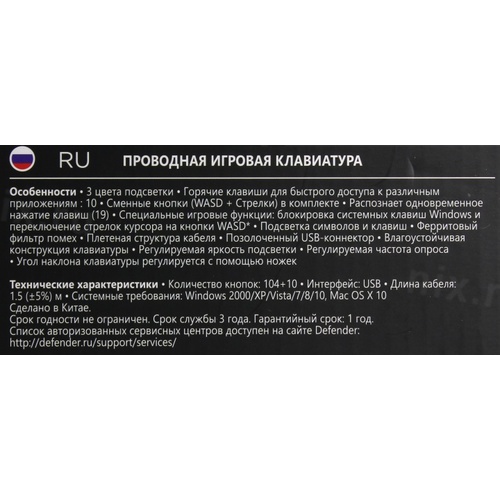 RU ПРОВОДНАЯ ИГРОВАЯ КЛАВИАТУРА

Особенности • 3 цвета подсветки • Горячие клавиши для быстрого доступа к различным приложениям : 10 • Сменные кнопки (WASD + Стрелки) в комплекте • Распознает одновременное нажатие клавиш (19) • Специальные игровые функции: блокировка системных клавиш Windows и переключение стрелок курсора на кнопки WASD* • Подсветка символов и клавиш • Ферритовый фильтр помех • Плетеная структура кабеля • Позолоченный USB-коннектор • Влагоустойчивая конструкция клавиатуры • Регулируемая яркость подсветки • Регулируемая частота опроса • Угол наклона клавиатуры регулируется с помощью ножек

Технические характеристики • Количество кнопок: 104+10 • Интерфейс: USB • Длина кабеля: 1.5 (±5%) м • Системные требования: Windows 2000/XP/Vista/7/8/10, Mac OS X 10
Сделано в Китае.
Срок годности не ограничен. Срок службы 3 года. Гарантийный срок: 1 год.
Список авторизованных сервисных центров доступен на сайте Defender:
http://defender.ru/support/services/